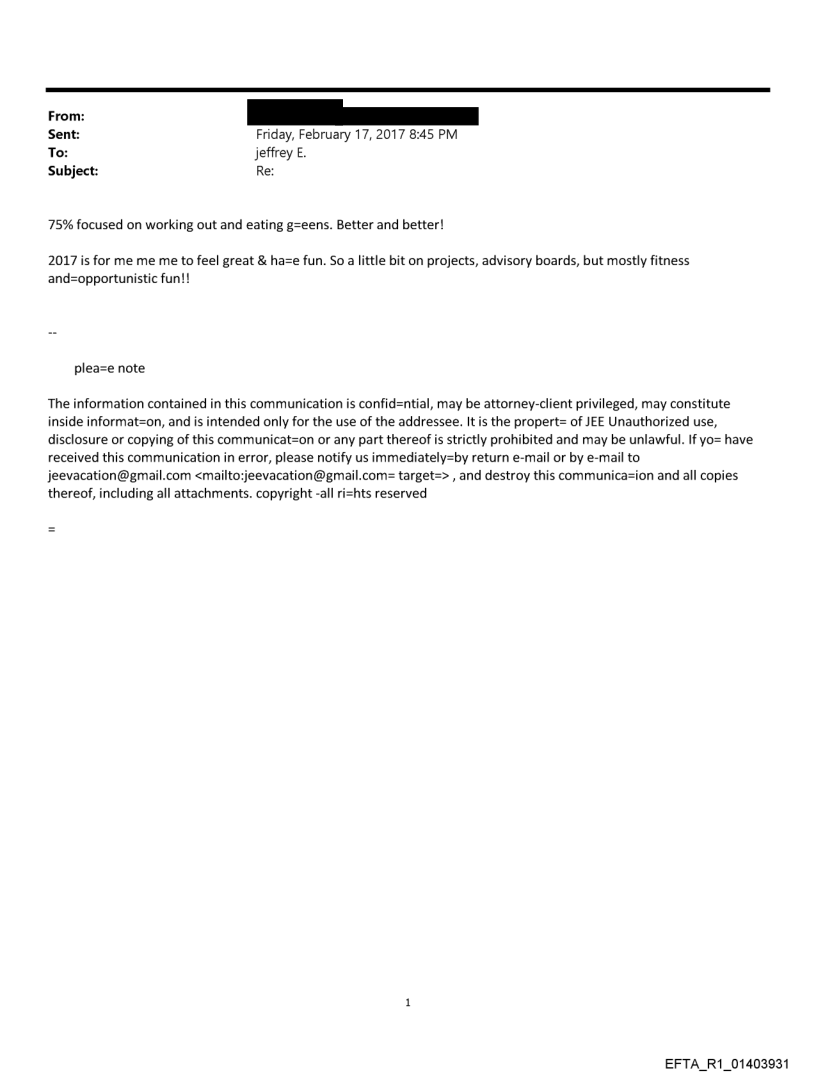 From:
Sent: Friday, February 17, 2017 8:45 PM
To: jeffrey E.
Subject: Re:

75% focused on working out and eating g=eens. Better and better!

2017 is for me me me to feel great & ha=e fun. So a little bit on projects, advisory boards, but mostly fitness and=opportunistic fun!!

--

plea=e note

The information contained in this communication is confid=ntial, may be attorney-client privileged, may constitute inside informat=on, and is intended only for the use of the addressee. It is the propert= of JEE Unauthorized use, disclosure or copying of this communicat=on or any part thereof is strictly prohibited and may be unlawful. If yo= have received this communication in error, please notify us immediately=by return e-mail or by e-mail to jeevacation@gmail.com <mailto:jeevacation@gmail.com= target=> , and destroy this communica=ion and all copies thereof, including all attachments. copyright -all ri=hts reserved

=

1

EFTA_R1_01403931